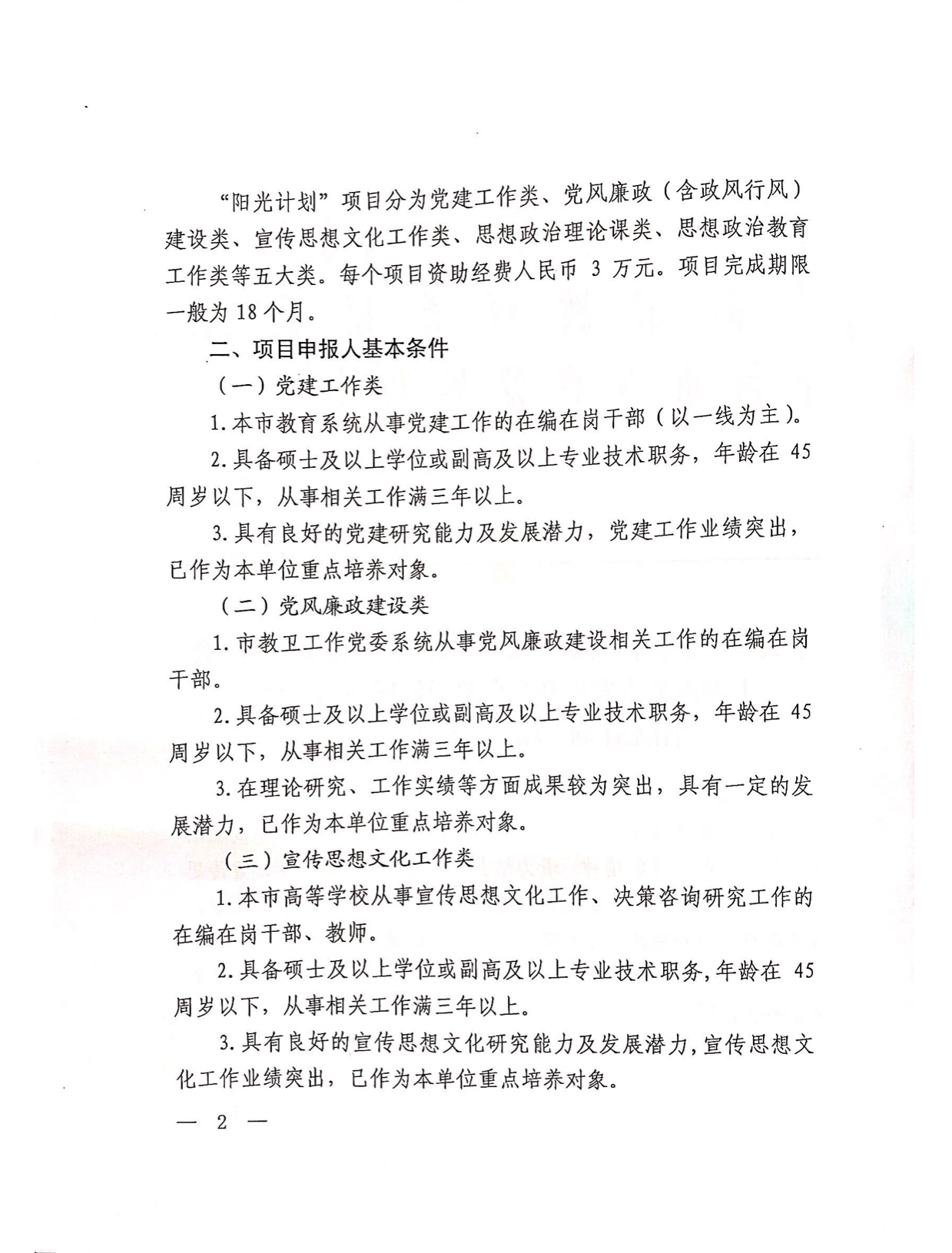 “阳光计划”项目分为党建工作类、党风廉政（含政风行风）建设类、宣传思想文化工作类、思想政治理论课类、思想政治教育工作类等五大类。每个项目资助经费人民币 3 万元。项目完成期限一般为 18 个月。

二、项目申报人基本条件

（一）党建工作类

1. 本市教育系统从事党建工作的在编在岗干部（以一线为主）。

2. 具备硕士及以上学位或副高及以上专业技术职务，年龄在 45 周岁以下，从事相关工作满三年以上。

3. 具有良好的党建研究能力及发展潜力，党建工作业绩突出，已作为本单位重点培养对象。

（二）党风廉政建设类

1. 市教卫工作党委系统从事党风廉政建设相关工作的在编在岗干部。

2. 具备硕士及以上学位或副高及以上专业技术职务，年龄在 45 周岁以下，从事相关工作满三年以上。

3. 在理论研究、工作实绩等方面成果较为突出，具有一定的发展潜力，已作为本单位重点培养对象。

（三）宣传思想文化工作类

1. 本市高等学校从事宣传思想文化工作、决策咨询研究工作的在编在岗干部、教师。

2. 具备硕士及以上学位或副高及以上专业技术职务，年龄在 45 周岁以下，从事相关工作满三年以上。

3. 具有良好的宣传思想文化研究能力及发展潜力，宣传思想文化工作业绩突出，已作为本单位重点培养对象。

— 2 —